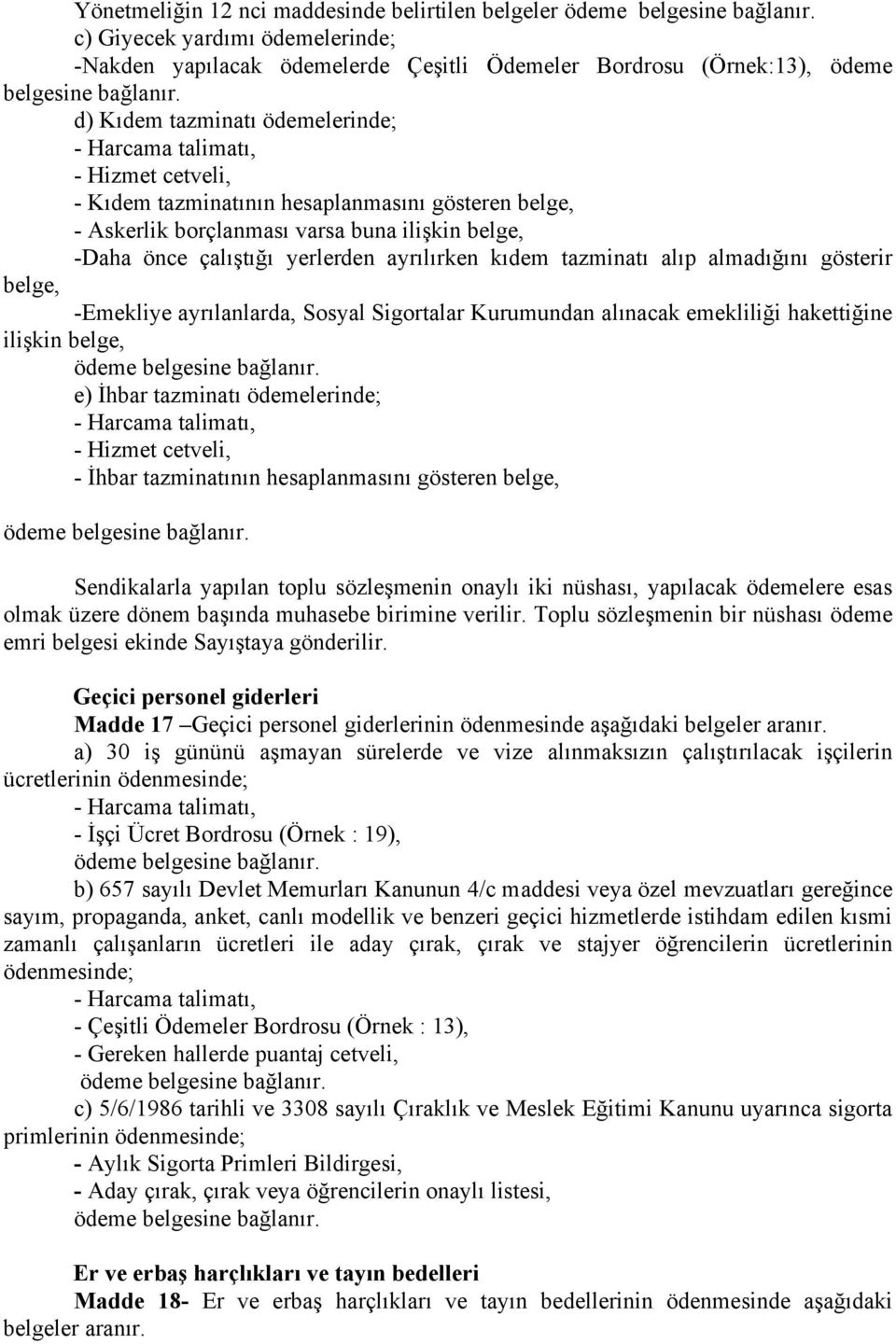 Yönetmeliğin 12 nci maddesinde belirtilen belgeler ödeme belgesine bağlanır.
c) Giyecek yardımı ödemelerinde;
-Nakden yapılacak ödemelerde Çeşitli Ödemeler Bordrosu (Örnek:13), ödeme belgesine bağlanır.
d) Kıdem tazminatı ödemelerinde;
- Harcama talimatı,
- Hizmet cetveli,
- Kıdem tazminatının hesaplanmasını gösteren belge,
- Askerlik borçlanması varsa buna ilişkin belge,
-Daha önce çalıştığı yerlerden ayrılırken kıdem tazminatı alıp almadığını gösterir belge,
-Emekliye ayrılanlarda, Sosyal Sigortalar Kurumundan alınacak emekliliği hakettiğine ilişkin belge,
ödeme belgesine bağlanır.
e) İhbar tazminatı ödemelerinde;
- Harcama talimatı,
- Hizmet cetveli,
- İhbar tazminatının hesaplanmasını gösteren belge,

ödeme belgesine bağlanır.

Sendikalarla yapılan toplu sözleşmenin onaylı iki nüshası, yapılacak ödemelere esas olmak üzere dönem başında muhasebe birimine verilir. Toplu sözleşmenin bir nüshası ödeme emri belgesi ekinde Sayıştaya gönderilir.

Geçici personel giderleri
Madde 17 –Geçici personel giderlerinin ödenmesinde aşağıdaki belgeler aranır.
a) 30 iş gününü aşmayan sürelerde ve vize alınmaksızın çalıştırılacak işçilerin ücretlerinin ödenmesinde;
- Harcama talimatı,
- İşçi Ücret Bordrosu (Örnek : 19),
ödeme belgesine bağlanır.
b) 657 sayılı Devlet Memurları Kanunun 4/c maddesi veya özel mevzuatları gereğince sayım, propaganda, anket, canlı modellik ve benzeri geçici hizmetlerde istihdam edilen kısmi zamanlı çalışanların ücretleri ile aday çırak, çırak ve stajyer öğrencilerin ücretlerinin ödenmesinde;
- Harcama talimatı,
- Çeşitli Ödemeler Bordrosu (Örnek : 13),
- Gereken hallerde puantaj cetveli,
ödeme belgesine bağlanır.
c) 5/6/1986 tarihli ve 3308 sayılı Çıraklık ve Meslek Eğitimi Kanunu uyarınca sigorta primlerinin ödenmesinde;
- Aylık Sigorta Primleri Bildirgesi,
- Aday çırak, çırak veya öğrencilerin onaylı listesi,
ödeme belgesine bağlanır.

Er ve erbaş harçlıkları ve tayın bedelleri
Madde 18- Er ve erbaş harçlıkları ve tayın bedellerinin ödenmesinde aşağıdaki belgeler aranır.